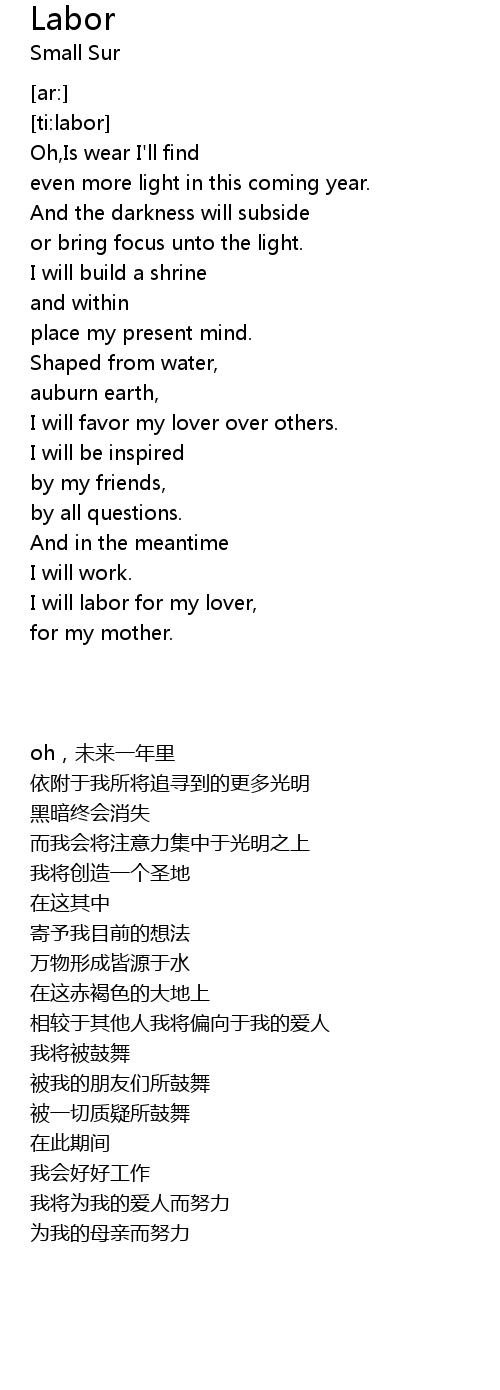 Labor
Small Sur

[ar:]
[ti:labor]
Oh,Is wear I'll find
even more light in this coming year.
And the darkness will subside
or bring focus unto the light.
I will build a shrine
and within
place my present mind.
Shaped from water,
auburn earth,
I will favor my lover over others.
I will be inspired
by my friends,
by all questions.
And in the meantime
I will work.
I will labor for my lover,
for my mother.

oh，未来一年里
依附于我所将追寻到的更多光明
黑暗终会消失
而我会将注意力集中于光明之上
我将创造一个圣地
在这其中
寄予我目前的想法
万物形成皆源于水
在这赤褐色的大地上
相较于其他人我将偏向于我的爱人
我将被鼓舞
被我的朋友们所鼓舞
被一切质疑所鼓舞
在此期间
我会好好工作
我将为我的爱人而努力
为我的母亲而努力